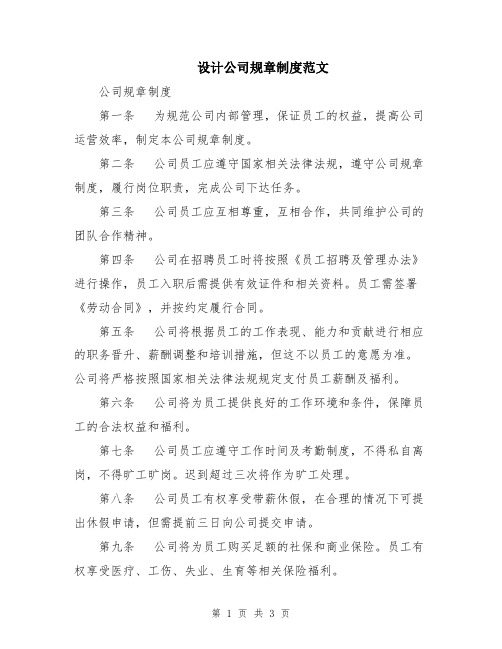 设计公司规章制度范文

公司规章制度

第一条　为规范公司内部管理，保证员工的权益，提高公司运营效率，制定本公司规章制度。

第二条　公司员工应遵守国家相关法律法规，遵守公司规章制度，履行岗位职责，完成公司下达任务。

第三条　公司员工应互相尊重，互相合作，共同维护公司的团队合作精神。

第四条　公司在招聘员工时将按照《员工招聘及管理办法》进行操作，员工入职后需提供有效证件和相关资料。员工需签署《劳动合同》，并按约定履行合同。

第五条　公司将根据员工的工作表现、能力和贡献进行相应的职务晋升、薪酬调整和培训措施，但这不以员工的意愿为准。公司将严格按照国家相关法律法规规定支付员工薪酬及福利。

第六条　公司将为员工提供良好的工作环境和条件，保障员工的合法权益和福利。

第七条　公司员工应遵守工作时间及考勤制度，不得私自离岗，不得旷工旷岗。迟到超过三次将作为旷工处理。

第八条　公司员工有权享受带薪休假，在合理的情况下可提出休假申请，但需提前三日向公司提交申请。

第九条　公司将为员工购买足额的社保和商业保险。员工有权享受医疗、工伤、失业、生育等相关保险福利。

第 1 页 共 3 页